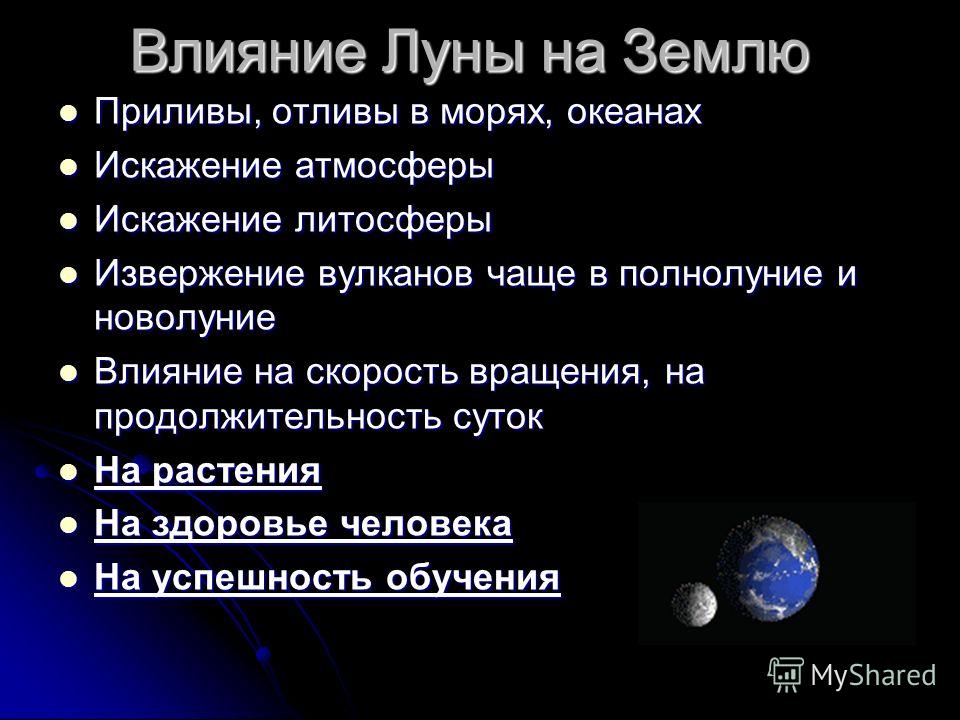 Влияние Луны на Землю

Приливы, отливы в морях, океанах

Искажение атмосферы

Искажение литосферы

Извержение вулканов чаще в полнолуние и новолуние

Влияние на скорость вращения, на продолжительность суток

На растения

На здоровье человека

На успешность обучения

MyShared